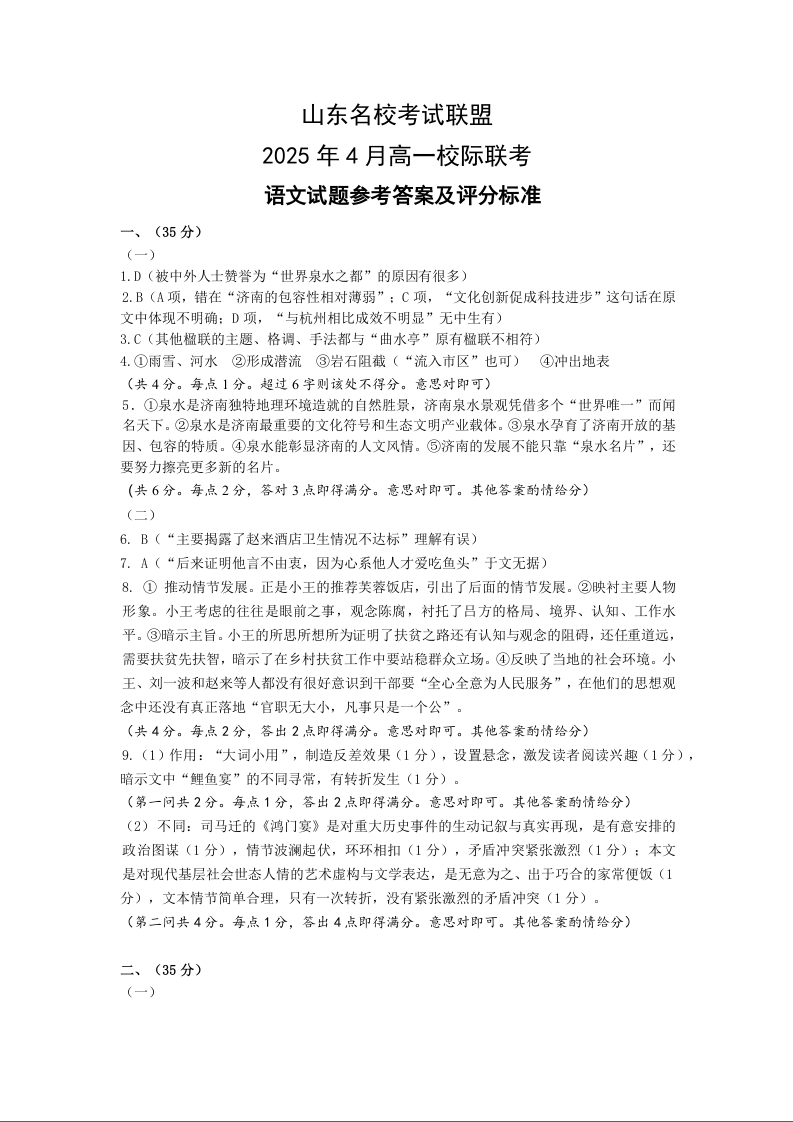 山东名校考试联盟

2025 年 4 月高一校际联考

语文试题参考答案及评分标准

一、（35 分）

（一）

1.D（被中外人士赞誉为“世界泉水之都”的原因有很多）

2.B（A 项，错在“济南的包容性相对薄弱”；C 项，“文化创新促成科技进步”这句话在原文中体现不明确；D 项，“与杭州相比成效不明显”无中生有）

3.C（其他楹联的主题、格调、手法都与“曲水亭”原有楹联不相符）

4.①雨雪、河水　②形成潜流　③岩石阻截（“流入市区”也可）　④冲出地表

（共 4 分。每点 1 分。超过 6 字则该处不得分。意思对即可）

5．①泉水是济南独特地理环境造就的自然胜景，济南泉水景观凭借多个“世界唯一”而闻名天下。②泉水是济南最重要的文化符号和生态文明产业载体。③泉水孕育了济南开放的基因、包容的特质。④泉水能彰显济南的人文风情。⑤济南的发展不能只靠“泉水名片”，还要努力擦亮更多新的名片。

（共 6 分。每点 2 分，答对 3 点即得满分。意思对即可。其他答案酌情给分）

（二）

6. B（“主要揭露了赵来酒店卫生情况不达标”理解有误）

7. A（“后来证明他言不由衷，因为心系他人才爱吃鱼头”于文无据）

8. ① 推动情节发展。正是小王的推荐芙蓉饭店，引出了后面的情节发展。②映衬主要人物形象。小王考虑的往往是眼前之事，观念陈腐，衬托了吕方的格局、境界、认知、工作水平。③暗示主旨。小王的所思所想所为证明了扶贫之路还有认知与观念的阻碍，还任重道远，需要扶贫先扶智，暗示了在乡村扶贫工作中要站稳群众立场。④反映了当地的社会环境。小王、刘一波和赵来等人都没有很好意识到干部要“全心全意为人民服务”，在他们的思想观念中还没有真正落地“官职无大小，凡事只是一个公”。

（共 4 分。每点 2 分，答出 2 点即得满分。意思对即可。其他答案酌情给分）

9.（1）作用：“大词小用”，制造反差效果（1 分），设置悬念，激发读者阅读兴趣（1 分），暗示文中“鲤鱼宴”的不同寻常，有转折发生（1 分）。

（第一问共 2 分。每点 1 分，答出 2 点即得满分。意思对即可。其他答案酌情给分）

（2）不同：司马迁的《鸿门宴》是对重大历史事件的生动记叙与真实再现，是有意安排的政治图谋（1 分），情节波澜起伏，环环相扣（1 分），矛盾冲突紧张激烈（1 分）；本文是对现代基层社会世态人情的艺术虚构与文学表达，是无意为之、出于巧合的家常便饭（1 分），文本情节简单合理，只有一次转折，没有紧张激烈的矛盾冲突（1 分）。

（第二问共 4 分。每点 1 分，答出 4 点即得满分。意思对即可。其他答案酌情给分）

二、（35 分）

（一）